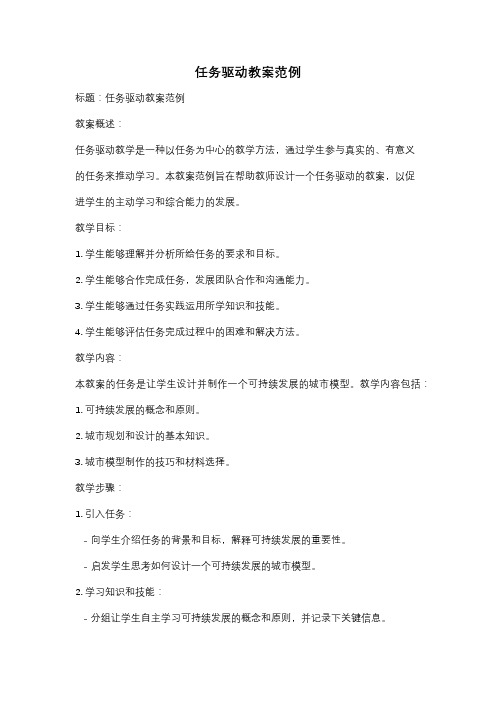 任务驱动教案范例

标题：任务驱动教案范例

教案概述：

任务驱动教学是一种以任务为中心的教学方法，通过学生参与真实的、有意义的任务来推动学习。本教案范例旨在帮助教师设计一个任务驱动的教案，以促进学生的主动学习和综合能力的发展。

教学目标：

1. 学生能够理解并分析所给任务的要求和目标。

2. 学生能够合作完成任务，发展团队合作和沟通能力。

3. 学生能够通过任务实践运用所学知识和技能。

4. 学生能够评估任务完成过程中的困难和解决方法。

教学内容：

本教案的任务是让学生设计并制作一个可持续发展的城市模型。教学内容包括：

1. 可持续发展的概念和原则。

2. 城市规划和设计的基本知识。

3. 城市模型制作的技巧和材料选择。

教学步骤：

1. 引入任务：

- 向学生介绍任务的背景和目标，解释可持续发展的重要性。

- 启发学生思考如何设计一个可持续发展的城市模型。

2. 学习知识和技能：

- 分组让学生自主学习可持续发展的概念和原则，并记录下关键信息。